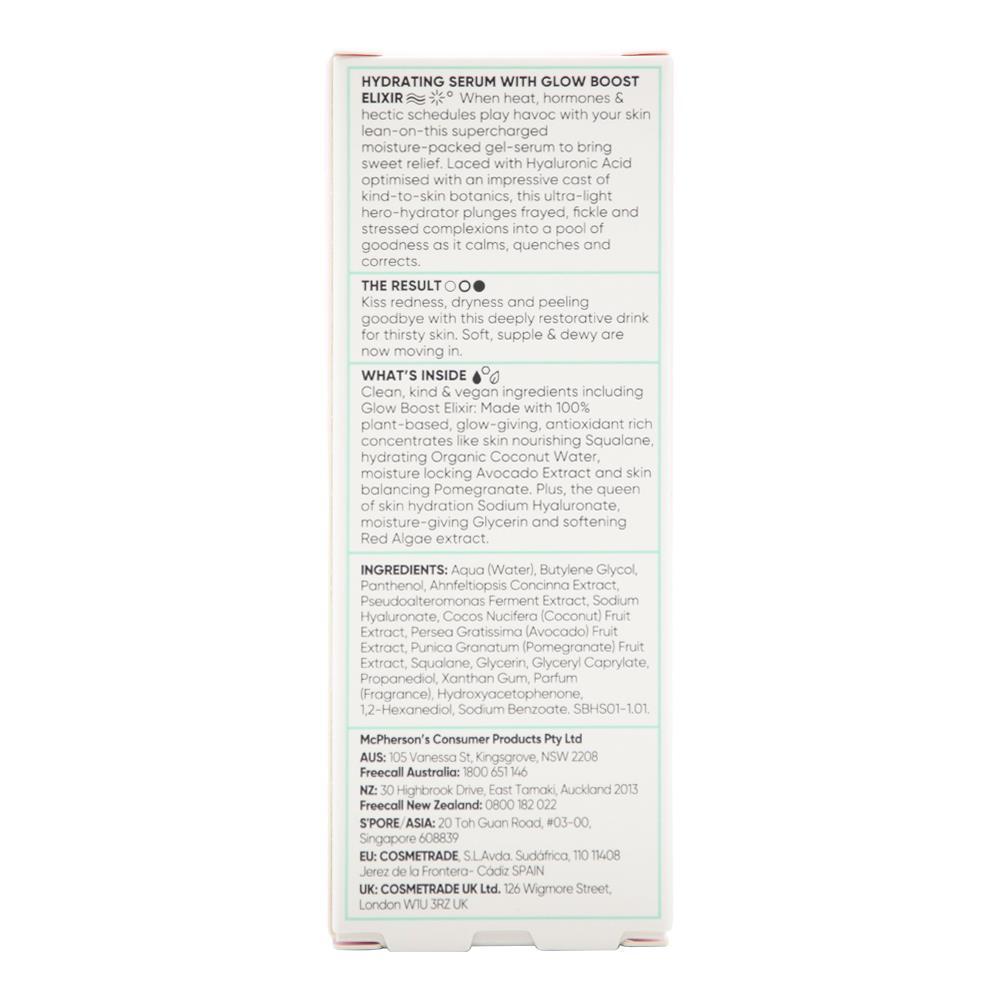 HYDRATING SERUM WITH GLOW BOOST ELIXIR When heat, hormones & hectic schedules play havoc with your skin lean-on-this supercharged moisture-packed gel-serum to bring sweet relief. Laced with Hyaluronic Acid optimised with an impressive cast of kind-to-skin botanics, this ultra-light hero-hydrator plunges frayed, fickle and stressed complexions into a pool of goodness as it calms, quenches and corrects.

THE RESULT
Kiss redness, dryness and peeling goodbye with this deeply restorative drink for thirsty skin. Soft, supple & dewy are now moving in.

WHAT'S INSIDE
Clean, kind & vegan ingredients including Glow Boost Elixir: Made with 100% plant-based, glow-giving, antioxidant rich concentrates like skin nourishing Squalane, hydrating Organic Coconut Water, moisture locking Avocado Extract and skin balancing Pomegranate. Plus, the queen of skin hydration Sodium Hyaluronate, moisture-giving Glycerin and softening Red Algae extract.

INGREDIENTS: Aqua (Water), Butylene Glycol, Panthenol, Ahnfeltiopsis Concinna Extract, Pseudoalteromonas Ferment Extract, Sodium Hyaluronate, Cocos Nucifera (Coconut) Fruit Extract, Persea Gratissima (Avocado) Fruit Extract, Punica Granatum (Pomegranate) Fruit Extract, Squalane, Glycerin, Glyceryl Caprylate, Propanediol, Xanthan Gum, Parfum (Fragrance), Hydroxyacetophenone, 1,2-Hexanediol, Sodium Benzoate. SBHS01-1.01.

McPherson's Consumer Products Pty Ltd
AUS: 105 Vanessa St, Kingsgrove, NSW 2208
Freecall Australia: 1800 651 146
NZ: 30 Highbrook Drive, East Tamaki, Auckland 2013
Freecall New Zealand: 0800 182 022
S'PORE/ASIA: 20 Toh Guan Road, #03-00, Singapore 608839
EU: COSMETRADE, S.L.Avda. Sudáfrica, 110 11408 Jerez de la Frontera- Cádiz SPAIN
UK: COSMETRADE UK Ltd. 126 Wigmore Street, London W1U 3RZ UK